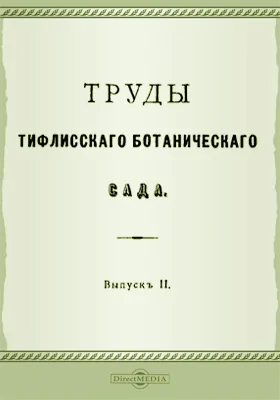 ТРУДЫ

ТИФЛИССКАГО БОТАНИЧЕСКАГО

САДА.

Выпускъ II.

DirectMEDIA